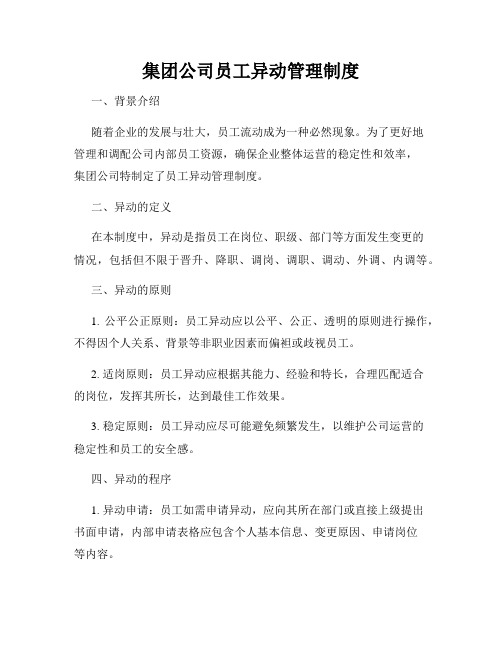 集团公司员工异动管理制度

一、背景介绍

随着企业的发展与壮大，员工流动成为一种必然现象。为了更好地管理和调配公司内部员工资源，确保企业整体运营的稳定性和效率，集团公司特制定了员工异动管理制度。

二、异动的定义

在本制度中，异动是指员工在岗位、职级、部门等方面发生变更的情况，包括但不限于晋升、降职、调岗、调职、调动、外调、内调等。

三、异动的原则

1. 公平公正原则：员工异动应以公平、公正、透明的原则进行操作，不得因个人关系、背景等非职业因素而偏袒或歧视员工。

2. 适岗原则：员工异动应根据其能力、经验和特长，合理匹配适合的岗位，发挥其所长，达到最佳工作效果。

3. 稳定原则：员工异动应尽可能避免频繁发生，以维护公司运营的稳定性和员工的安全感。

四、异动的程序

1. 异动申请：员工如需申请异动，应向其所在部门或直接上级提出书面申请，内部申请表格应包含个人基本信息、变更原因、申请岗位等内容。